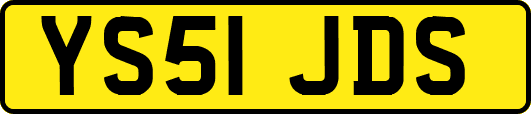 YS51 JDS